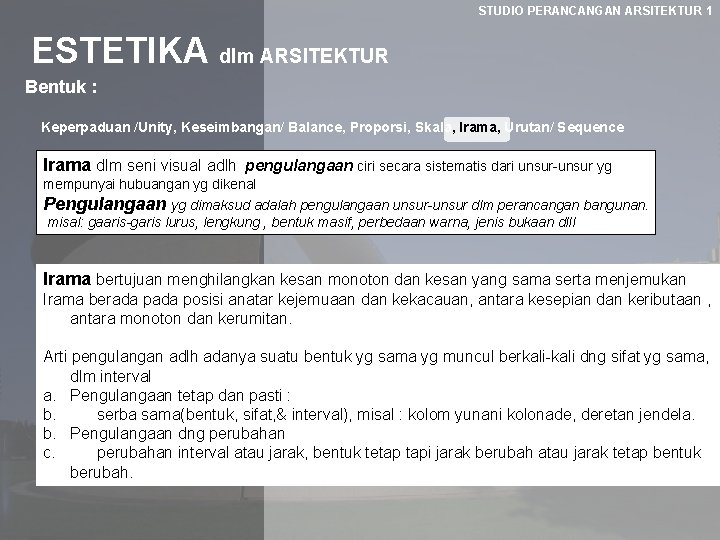 STUDIO PERANCANGAN ARSITEKTUR 1

ESTETIKA dlm ARSITEKTUR

Bentuk :

Keperpaduan /Unity, Keseimbangan/ Balance, Proporsi, Skala, Irama, Urutan/ Sequence

Irama dlm seni visual adlh pengulangaan ciri secara sistematis dari unsur-unsur yg mempunyai hubuangan yg dikenal
Pengulangaan yg dimaksud adalah pengulangaan unsur-unsur dlm perancangan bangunan. misal: gaaris-garis lurus, lengkung , bentuk masif, perbedaan warna, jenis bukaan dlll

Irama bertujuan menghilangkan kesan monoton dan kesan yang sama serta menjemukan
Irama berada pada posisi anatar kejemuaan dan kekacauan, antara kesepian dan keributaan , antara monoton dan kerumitan.

Arti pengulangan adlh adanya suatu bentuk yg sama yg muncul berkali-kali dng sifat yg sama, dlm interval
a. Pengulangaan tetap dan pasti :
b. serba sama(bentuk, sifat,& interval), misal : kolom yunani kolonade, deretan jendela.
b. Pengulangaan dng perubahan
c. perubahan interval atau jarak, bentuk tetap tapi jarak berubah atau jarak tetap bentuk berubah.